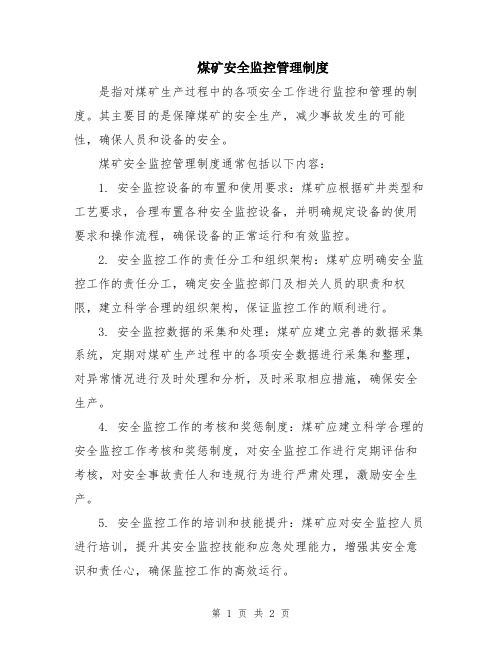 煤矿安全监控管理制度

是指对煤矿生产过程中的各项安全工作进行监控和管理的制度。其主要目的是保障煤矿的安全生产，减少事故发生的可能性，确保人员和设备的安全。

煤矿安全监控管理制度通常包括以下内容：

1. 安全监控设备的布置和使用要求：煤矿应根据矿井类型和工艺要求，合理布置各种安全监控设备，并明确规定设备的使用要求和操作流程，确保设备的正常运行和有效监控。

2. 安全监控工作的责任分工和组织架构：煤矿应明确安全监控工作的责任分工，确定安全监控部门及相关人员的职责和权限，建立科学合理的组织架构，保证监控工作的顺利进行。

3. 安全监控数据的采集和处理：煤矿应建立完善的数据采集系统，定期对煤矿生产过程中的各项安全数据进行采集和整理，对异常情况进行及时处理和分析，及时采取相应措施，确保安全生产。

4. 安全监控工作的考核和奖惩制度：煤矿应建立科学合理的安全监控工作考核和奖惩制度，对安全监控工作进行定期评估和考核，对安全事故责任人和违规行为进行严肃处理，激励安全生产。

5. 安全监控工作的培训和技能提升：煤矿应对安全监控人员进行培训，提升其安全监控技能和应急处理能力，增强其安全意识和责任心，确保监控工作的高效运行。

第 1 页 共 2 页